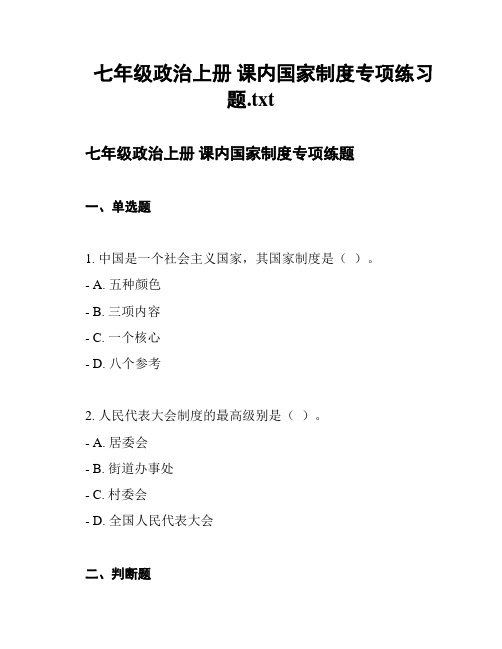 七年级政治上册 课内国家制度专项练习题.txt

七年级政治上册 课内国家制度专项练题

一、单选题

1. 中国是一个社会主义国家，其国家制度是（ ）。

- A. 五种颜色

- B. 三项内容

- C. 一个核心

- D. 八个参考

2. 人民代表大会制度的最高级别是（ ）。

- A. 居委会

- B. 街道办事处

- C. 村委会

- D. 全国人民代表大会

二、判断题